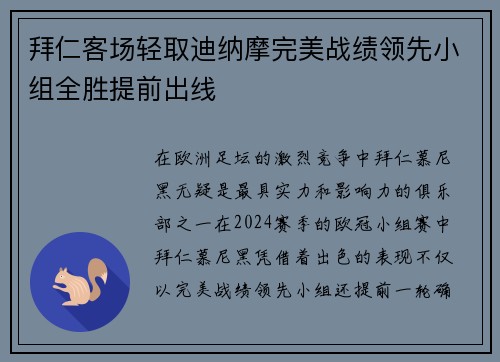 拜仁客场轻取迪纳摩完美战绩领先小组全胜提前出线

在欧洲足坛的激烈竞争中拜仁慕尼黑无疑是最具实力和影响力的俱乐部之一在2024赛季的欧冠小组赛中拜仁慕尼黑凭借着出色的表现不仅以完美战绩领先小组还提前一轮确